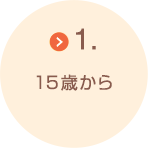 1.

15歳から